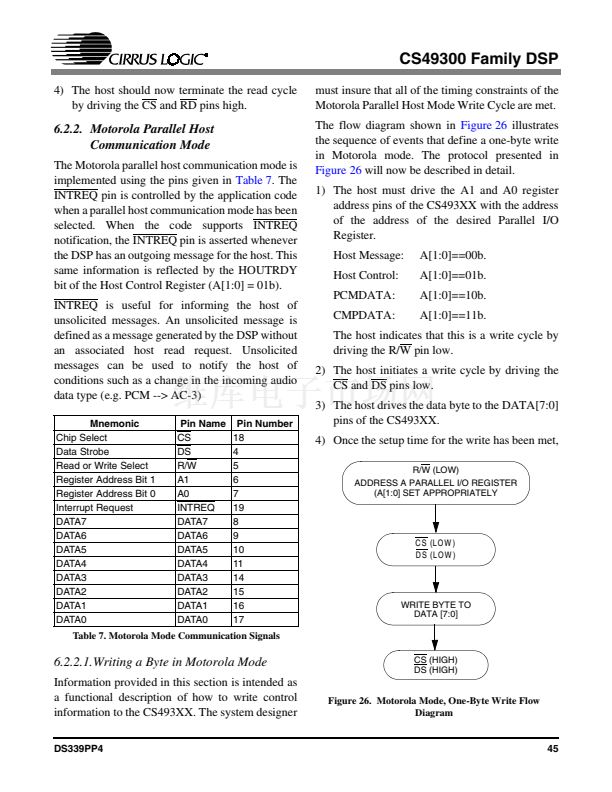 CIRRUS LOGIC®

CS49300 Family DSP

4) The host should now terminate the read cycle by driving the $\overline{CS}$ and $\overline{RD}$ pins high.

6.2.2. Motorola Parallel Host Communication Mode

The Motorola parallel host communication mode is implemented using the pins given in Table 7. The $\overline{INTREQ}$ pin is controlled by the application code when a parallel host communication mode has been selected. When the code supports $\overline{INTREQ}$ notification, the $\overline{INTREQ}$ pin is asserted whenever the DSP has an outgoing message for the host. This same information is reflected by the HOUTRDY bit of the Host Control Register (A[1:0] = 01b).

$\overline{INTREQ}$ is useful for informing the host of unsolicited messages. An unsolicited message is defined as a message generated by the DSP without an associated host read request. Unsolicited messages can be used to notify the host of conditions such as a change in the incoming audio data type (e.g. PCM --> AC-3)

| Mnemonic | Pin Name | Pin Number |
|---|---|---|
| Chip Select | $\overline{CS}$ | 18 |
| Data Strobe | $\overline{DS}$ | 4 |
| Read or Write Select | R/$\overline{W}$ | 5 |
| Register Address Bit 1 | A1 | 6 |
| Register Address Bit 0 | A0 | 7 |
| Interrupt Request | $\overline{INTREQ}$ | 19 |
| DATA7 | DATA7 | 8 |
| DATA6 | DATA6 | 9 |
| DATA5 | DATA5 | 10 |
| DATA4 | DATA4 | 11 |
| DATA3 | DATA3 | 14 |
| DATA2 | DATA2 | 15 |
| DATA1 | DATA1 | 16 |
| DATA0 | DATA0 | 17 |

Table 7. Motorola Mode Communication Signals

6.2.2.1.Writing a Byte in Motorola Mode

Information provided in this section is intended as a functional description of how to write control information to the CS493XX. The system designer must insure that all of the timing constraints of the Motorola Parallel Host Mode Write Cycle are met.

The flow diagram shown in Figure 26 illustrates the sequence of events that define a one-byte write in Motorola mode. The protocol presented in Figure 26 will now be described in detail.

1) The host must drive the A1 and A0 register address pins of the CS493XX with the address of the address of the desired Parallel I/O Register.

Host Message: A[1:0]==00b.

Host Control: A[1:0]==01b.

PCMDATA: A[1:0]==10b.

CMPDATA: A[1:0]==11b.

The host indicates that this is a write cycle by driving the R/$\overline{W}$ pin low.

2) The host initiates a write cycle by driving the $\overline{CS}$ and $\overline{DS}$ pins low.

3) The host drives the data byte to the DATA[7:0] pins of the CS493XX.

4) Once the setup time for the write has been met,

R/$\overline{W}$ (LOW)
ADDRESS A PARALLEL I/O REGISTER
(A[1:0] SET APPROPRIATELY

$\overline{CS}$ (LOW)
$\overline{DS}$ (LOW)

WRITE BYTE TO
DATA [7:0]

$\overline{CS}$ (HIGH)
$\overline{DS}$ (HIGH)

Figure 26. Motorola Mode, One-Byte Write Flow Diagram

DS339PP4

45